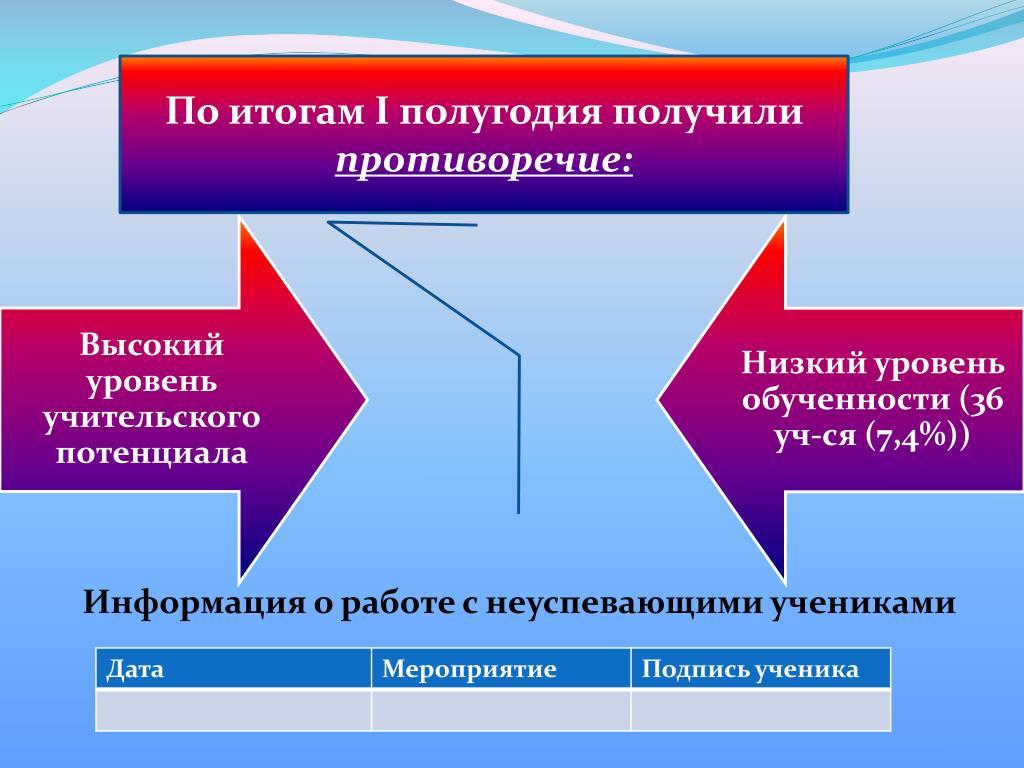 По итогам I полугодия получили противоречие:

Высокий уровень учительского потенциала

Низкий уровень обученности (36 уч-ся (7,4%))

Информация о работе с неуспевающими учениками

| Дата | Мероприятие | Подпись ученика |
|---|---|---|
| | | |